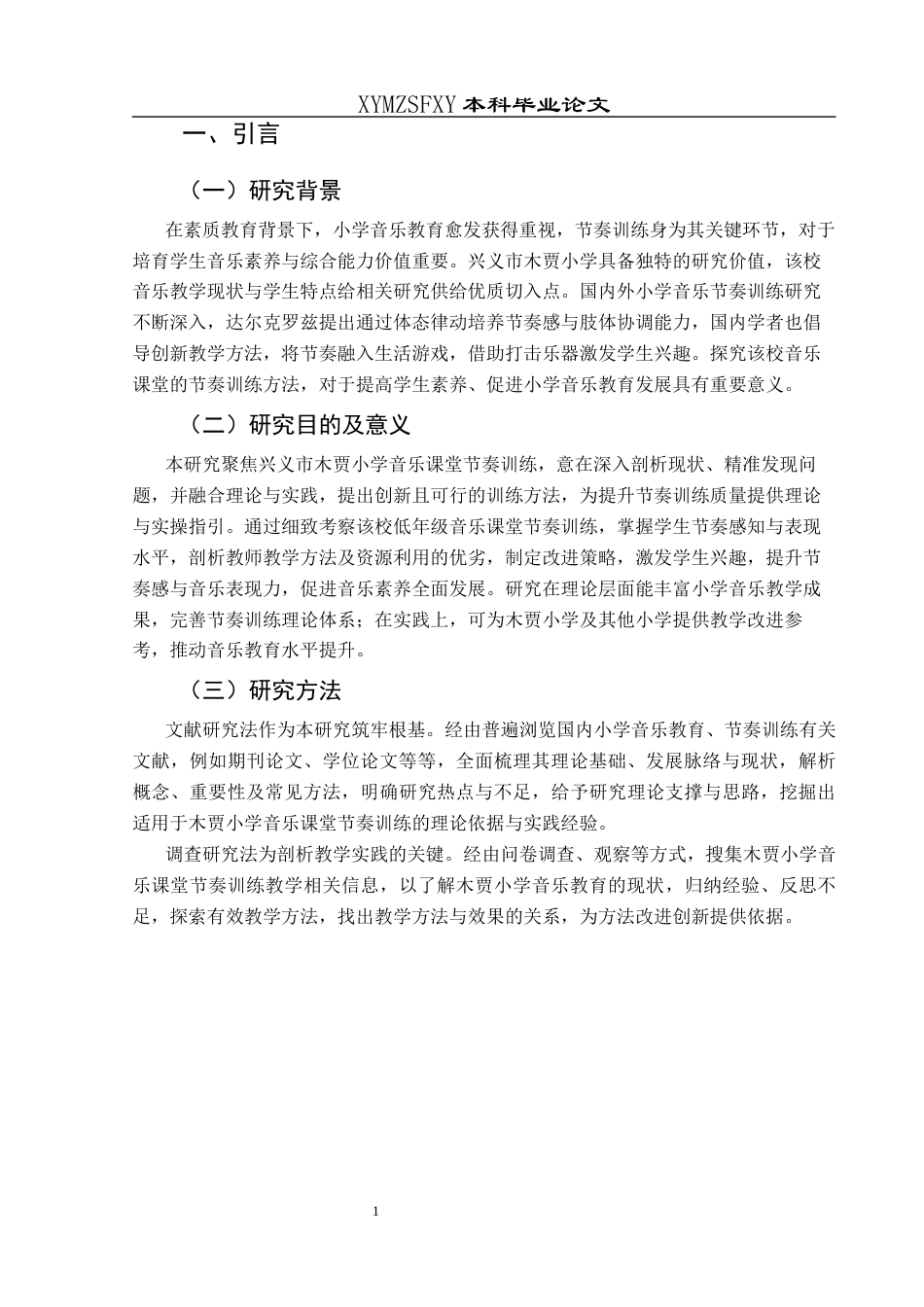 XYMZSFXY 本科毕业论文

一、引言

（一）研究背景

在素质教育背景下，小学音乐教育愈发获得重视，节奏训练身为其关键环节，对于培育学生音乐素养与综合能力价值重要。兴义市木贾小学具备独特的研究价值，该校音乐教学现状与学生特点给相关研究供给优质切入点。国内外小学音乐节奏训练研究不断深入，达尔克罗兹提出通过体态律动培养节奏感与肢体协调能力，国内学者也倡导创新教学方法，将节奏融入生活游戏，借助打击乐器激发学生兴趣。探究该校音乐课堂的节奏训练方法，对于提高学生素养、促进小学音乐教育发展具有重要意义。

（二）研究目的及意义

本研究聚焦兴义市木贾小学音乐课堂节奏训练，意在深入剖析现状、精准发现问题，并融合理论与实践，提出创新且可行的训练方法，为提升节奏训练质量提供理论与实操指引。通过细致考察该校低年级音乐课堂节奏训练，掌握学生节奏感知与表现水平，剖析教师教学方法及资源利用的优劣，制定改进策略，激发学生兴趣，提升节奏感与音乐表现力，促进音乐素养全面发展。研究在理论层面能丰富小学音乐教学成果，完善节奏训练理论体系；在实践上，可为木贾小学及其他小学提供教学改进参考，推动音乐教育水平提升。

（三）研究方法

文献研究法作为本研究筑牢根基。经由普遍浏览国内小学音乐教育、节奏训练有关文献，例如期刊论文、学位论文等等，全面梳理其理论基础、发展脉络与现状，解析概念、重要性及常见方法，明确研究热点与不足，给予研究理论支撑与思路，挖掘出适用于木贾小学音乐课堂节奏训练的理论依据与实践经验。

调查研究法为剖析教学实践的关键。经由问卷调查、观察等方式，搜集木贾小学音乐课堂节奏训练教学相关信息，以了解木贾小学音乐教育的现状，归纳经验、反思不足，探索有效教学方法，找出教学方法与效果的关系，为方法改进创新提供依据。

1